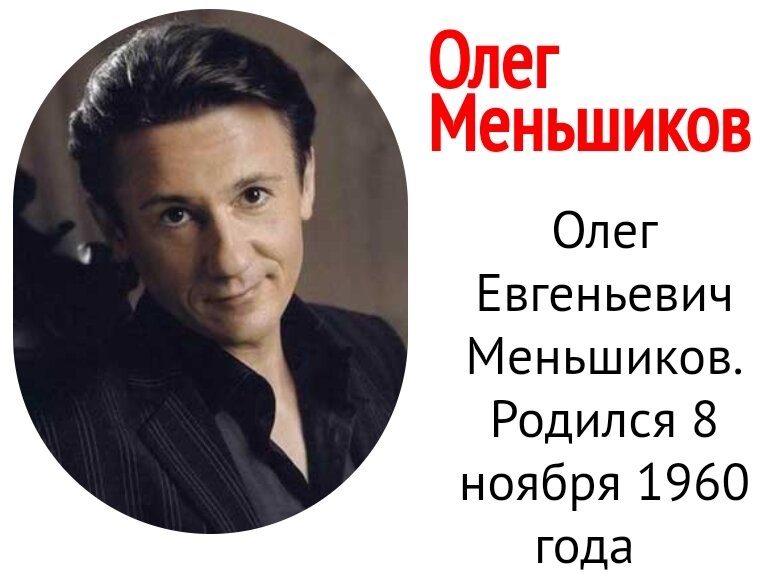 Олег Меньшиков

Олег Евгеньевич Меньшиков. Родился 8 ноября 1960 года